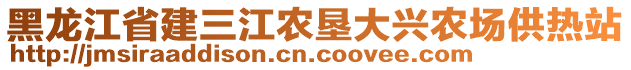 黑龙江省建三江农垦大兴农场供热站
http://jmsiraaddison.cn.coovee.com